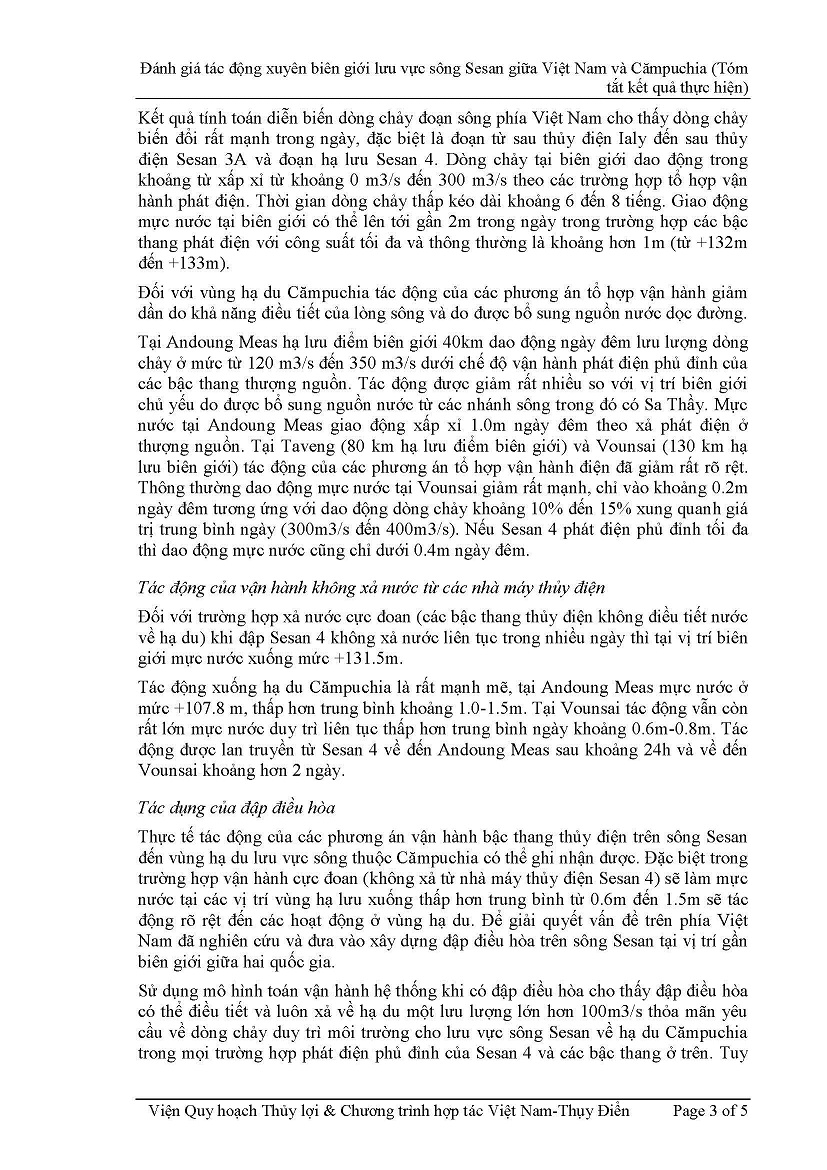 Đánh giá tác động xuyên biên giới lưu vực sông Sesan giữa Việt Nam và Cămpuchia (Tóm tắt kết quả thực hiện)

Kết quả tính toán diễn biến dòng chảy đoạn sông phía Việt Nam cho thấy dòng chảy biến đổi rất mạnh trong ngày, đặc biệt là đoạn từ sau thủy điện Ialy đến sau thủy điện Sesan 3A và đoạn hạ lưu Sesan 4. Dòng chảy tại biên giới dao động trong khoảng từ xấp xỉ từ khoảng 0 m3/s đến 300 m3/s theo các trường hợp tổ hợp vận hành phát điện. Thời gian dòng chảy thấp kéo dài khoảng 6 đến 8 tiếng. Giao động mực nước tại biên giới có thể lên tới gần 2m trong ngày trong trường hợp các bậc thang phát điện với công suất tối đa và thông thường là khoảng hơn 1m (từ +132m đến +133m).

Đối với vùng hạ du Cămpuchia tác động của các phương án tổ hợp vận hành giảm dần do khả năng điều tiết của lòng sông và do được bổ sung nguồn nước dọc đường.

Tại Andoung Meas hạ lưu điểm biên giới 40km dao động ngày đêm lưu lượng dòng chảy ở mức từ 120 m3/s đến 350 m3/s dưới chế độ vận hành phát điện phủ đỉnh của các bậc thang thượng nguồn. Tác động được giảm rất nhiều so với vị trí biên giới chủ yếu do được bổ sung nguồn nước từ các nhánh sông trong đó có Sa Thầy. Mực nước tại Andoung Meas giao động xấp xỉ 1.0m ngày đêm theo xả phát điện ở thượng nguồn. Tại Taveng (80 km hạ lưu điểm biên giới) và Vounsai (130 km hạ lưu biên giới) tác động của các phương án tổ hợp vận hành điện đã giảm rất rõ rệt. Thông thường dao động mực nước tại Vounsai giảm rất mạnh, chỉ vào khoảng 0.2m ngày đêm tương ứng với dao động dòng chảy khoảng 10% đến 15% xung quanh giá trị trung bình ngày (300m3/s đến 400m3/s). Nếu Sesan 4 phát điện phủ đỉnh tối đa thì dao động mực nước cũng chỉ dưới 0.4m ngày đêm.

Tác động của vận hành không xả nước từ các nhà máy thủy điện

Đối với trường hợp xả nước cực đoan (các bậc thang thủy điện không điều tiết nước về hạ du) khi đập Sesan 4 không xả nước liên tục trong nhiều ngày thì tại vị trí biên giới mực nước xuống mức +131.5m.

Tác động xuống hạ du Cămpuchia là rất mạnh mẽ, tại Andoung Meas mực nước ở mức +107.8 m, thấp hơn trung bình khoảng 1.0-1.5m. Tại Vounsai tác động vẫn còn rất lớn mực nước duy trì liên tục thấp hơn trung bình ngày khoảng 0.6m-0.8m. Tác động được lan truyền từ Sesan 4 về đến Andoung Meas sau khoảng 24h và về đến Vounsai khoảng hơn 2 ngày.

Tác dụng của đập điều hòa

Thực tế tác động của các phương án vận hành bậc thang thủy điện trên sông Sesan đến vùng hạ du lưu vực sông thuộc Cămpuchia có thể ghi nhận được. Đặc biệt trong trường hợp vận hành cực đoan (không xả từ nhà máy thủy điện Sesan 4) sẽ làm mực nước tại các vị trí vùng hạ lưu xuống thấp hơn trung bình từ 0.6m đến 1.5m sẽ tác động rõ rệt đến các hoạt động ở vùng hạ du. Để giải quyết vấn đề trên phía Việt Nam đã nghiên cứu và đưa vào xây dựng đập điều hòa trên sông Sesan tại vị trí gần biên giới giữa hai quốc gia.

Sử dụng mô hình toán vận hành hệ thống khi có đập điều hòa cho thấy đập điều hòa có thể điều tiết và luôn xả về hạ du một lưu lượng lớn hơn 100m3/s thỏa mãn yêu cầu về dòng chảy duy trì môi trường cho lưu vực sông Sesan về hạ du Cămpuchia trong mọi trường hợp phát điện phủ đỉnh của Sesan 4 và các bậc thang ở trên. Tuy

Viện Quy hoạch Thủy lợi & Chương trình hợp tác Việt Nam-Thụy Điển Page 3 of 5